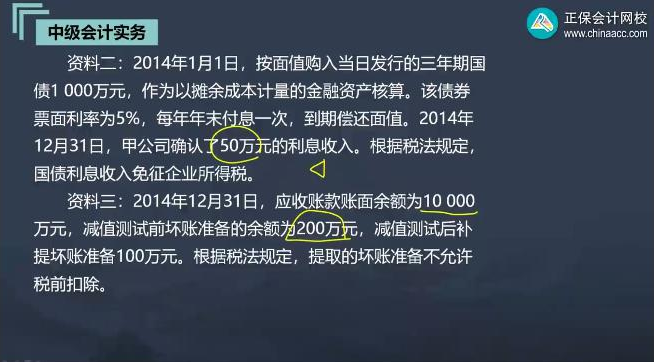 中级会计实务

正保会计网校
www.chinaacc.com

资料二：2014年1月1日，按面值购入当日发行的三年期国债1 000万元，作为以摊余成本计量的金融资产核算。该债券票面利率为5%，每年年末付息一次，到期偿还面值。2014年12月31日，甲公司确认了50万元的利息收入。根据税法规定，国债利息收入免征企业所得税。

资料三：2014年12月31日，应收账款账面余额为10 000万元，减值测试前坏账准备的余额为200万元，减值测试后补提坏账准备100万元。根据税法规定，提取的坏账准备不允许税前扣除。